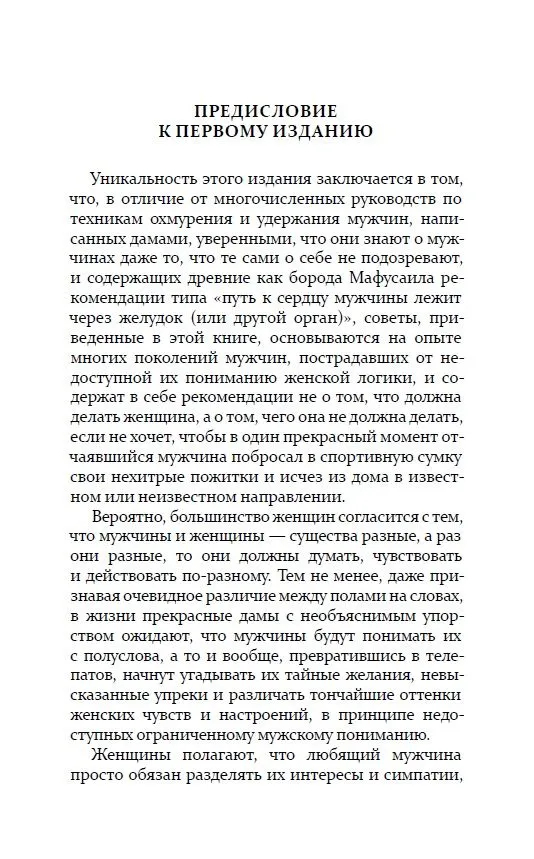 ПРЕДИСЛОВИЕ
К ПЕРВОМУ ИЗДАНИЮ

Уникальность этого издания заключается в том, что, в отличие от многочисленных руководств по техникам охмурения и удержания мужчин, написанных дамами, уверенными, что они знают о мужчинах даже то, что те сами о себе не подозревают, и содержащих древние как борода Мафусаила рекомендации типа «путь к сердцу мужчины лежит через желудок (или другой орган)», советы, приведенные в этой книге, основываются на опыте многих поколений мужчин, пострадавших от недоступной их пониманию женской логики, и содержат в себе рекомендации не о том, что должна делать женщина, а о том, чего она не должна делать, если не хочет, чтобы в один прекрасный момент отчаявшийся мужчина побросал в спортивную сумку свои нехитрые пожитки и исчез из дома в известном или неизвестном направлении.

Вероятно, большинство женщин согласится с тем, что мужчины и женщины — существа разные, а раз они разные, то они должны думать, чувствовать и действовать по-разному. Тем не менее, даже признавая очевидное различие между полами на словах, в жизни прекрасные дамы с необъяснимым упорством ожидают, что мужчины будут понимать их с полуслова, а то и вообще, превратившись в телепатов, начнут угадывать их тайные желания, невысказанные упреки и различать тончайшие оттенки женских чувств и настроений, в принципе недоступных ограниченному мужскому пониманию.

Женщины полагают, что любящий мужчина просто обязан разделять их интересы и симпатии,